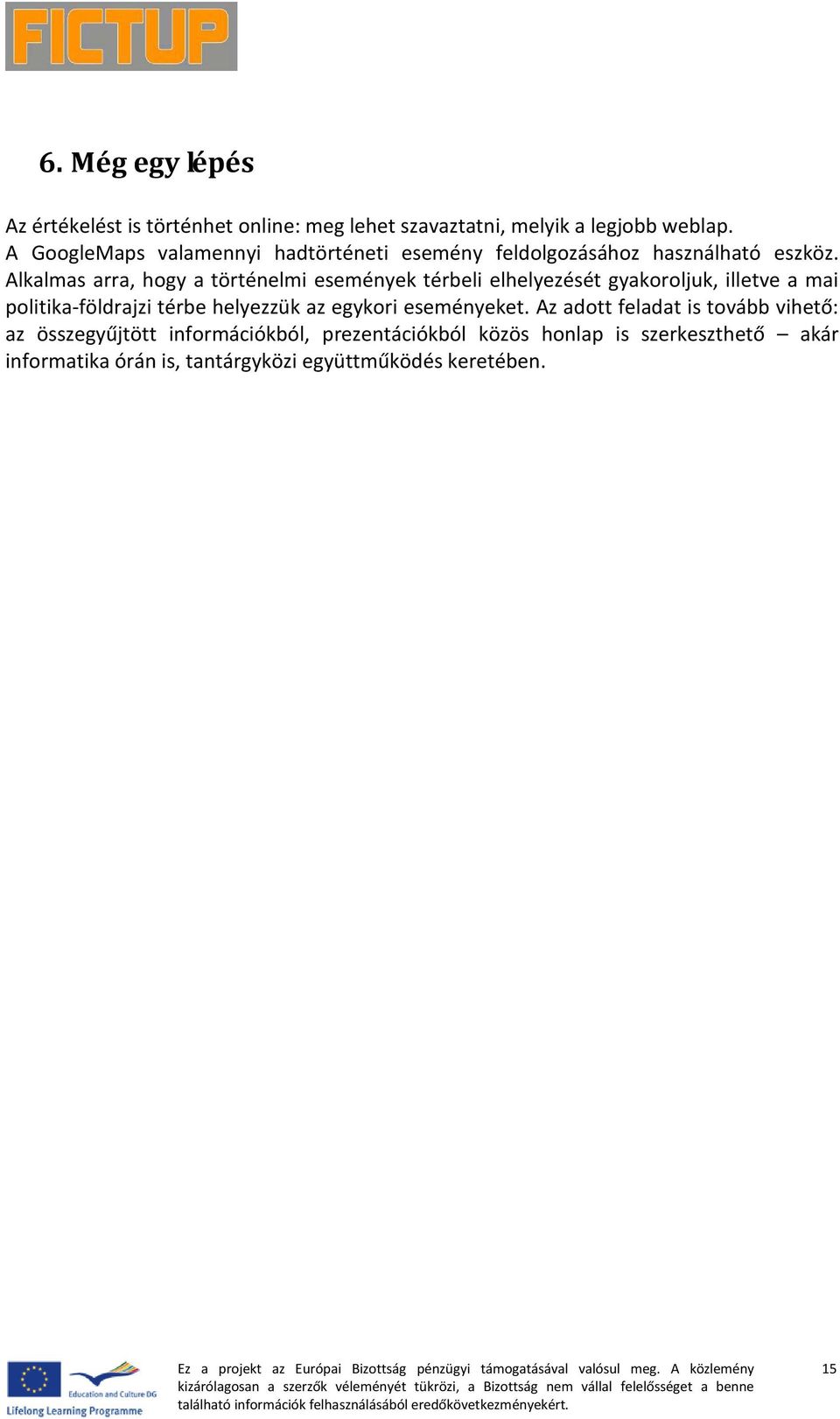 FICTUP

6. Még egy lépés

Az értékelést is történhet online: meg lehet szavaztatni, melyik a legjobb weblap.
A GoogleMaps valamennyi hadtörténeti esemény feldolgozásához használható eszköz. Alkalmas arra, hogy a történelmi események térbeli elhelyezését gyakoroljuk, illetve a mai politika-földrajzi térbe helyezzük az egykori eseményeket. Az adott feladat is tovább vihető: az összegyűjtött információkból, prezentációkból közös honlap is szerkeszthető – akár informatika órán is, tantárgyközi együttműködés keretében.

Education and Culture DG
Lifelong Learning Programme

Ez a projekt az Európai Bizottság pénzügyi támogatásával valósul meg. A közlemény kizárólagosan a szerzők véleményét tükrözi, a Bizottság nem vállal felelősséget a benne található információk felhasználásából eredőkövetkezményekért.

15